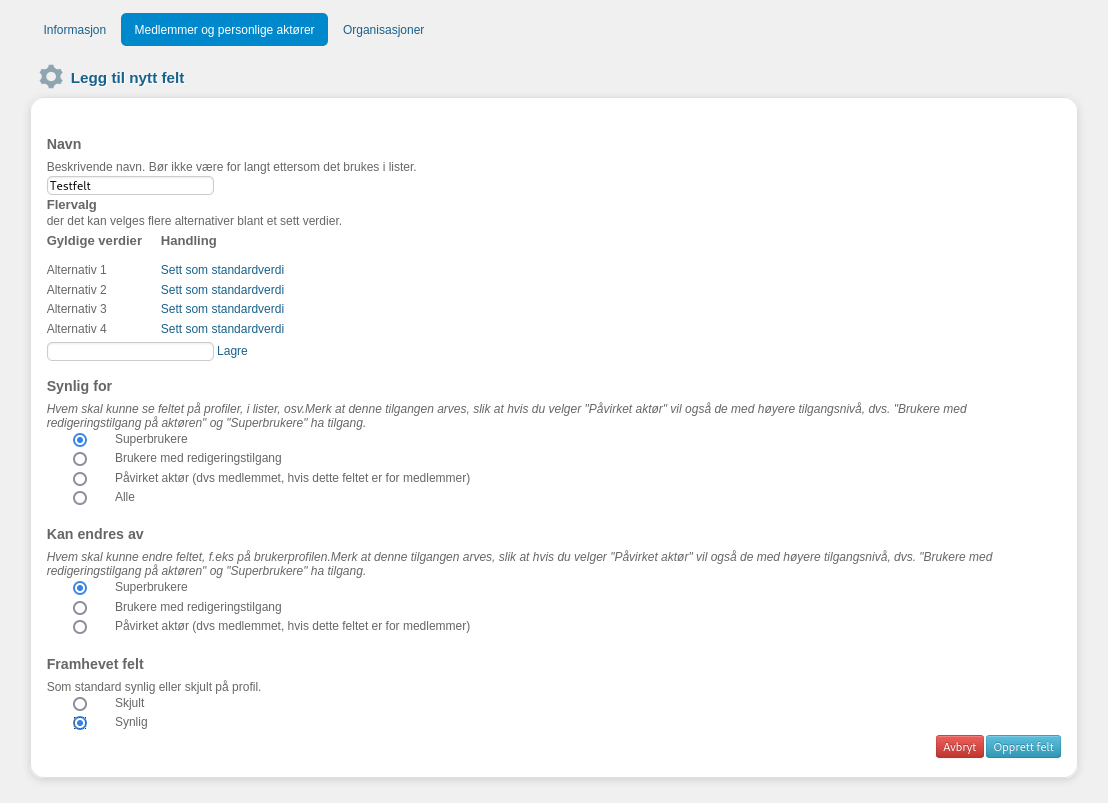 Informasjon Medlemmer og personlige aktører Organisasjoner

Legg til nytt felt

Navn

Beskrivende navn. Bør ikke være for langt ettersom det brukes i lister.

Testfelt

Flervalg

der det kan velges flere alternativer blant et sett verdier.

| Gyldige verdier | Handling |
|---|---|
| Alternativ 1 | Sett som standardverdi |
| Alternativ 2 | Sett som standardverdi |
| Alternativ 3 | Sett som standardverdi |
| Alternativ 4 | Sett som standardverdi |

Lagre

Synlig for

Hvem skal kunne se feltet på profiler, i lister, osv.Merk at denne tilgangen arves, slik at hvis du velger "Påvirket aktør" vil også de med høyere tilgangsnivå, dvs. "Brukere med redigeringstilgang på aktøren" og "Superbrukere" ha tilgang.

Superbrukere
Brukere med redigeringstilgang
Påvirket aktør (dvs medlemmet, hvis dette feltet er for medlemmer)
Alle

Kan endres av

Hvem skal kunne endre feltet, f.eks på brukerprofilen.Merk at denne tilgangen arves, slik at hvis du velger "Påvirket aktør" vil også de med høyere tilgangsnivå, dvs. "Brukere med redigeringstilgang på aktøren" og "Superbrukere" ha tilgang.

Superbrukere
Brukere med redigeringstilgang
Påvirket aktør (dvs medlemmet, hvis dette feltet er for medlemmer)

Framhevet felt

Som standard synlig eller skjult på profil.

Skjult
Synlig

Avbryt Opprett felt